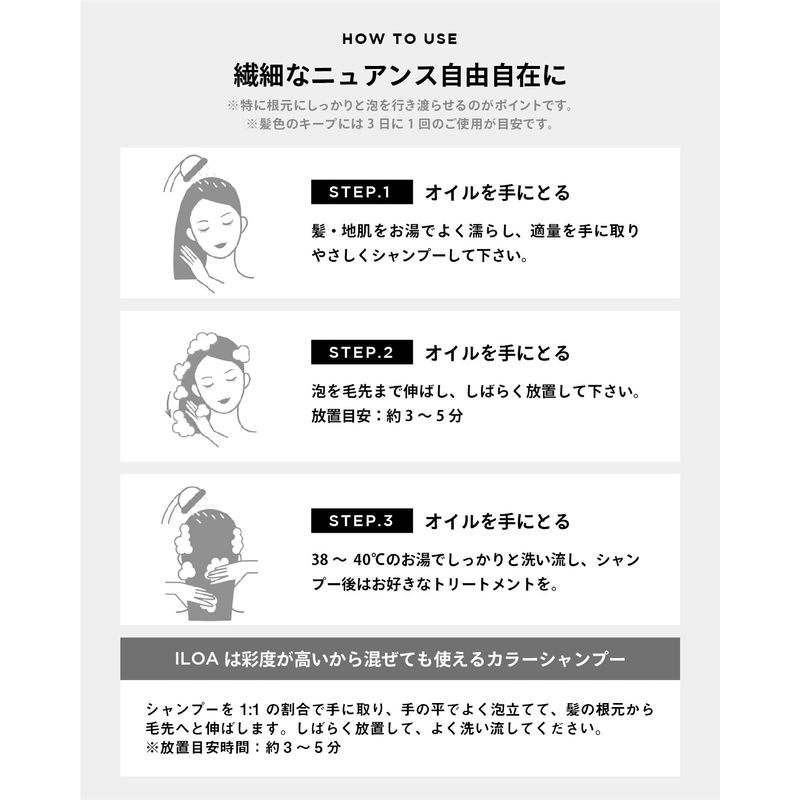 HOW TO USE

繊細なニュアンス自由自在に

※特に根元にしっかりと泡を行き渡らせるのがポイントです。
※髪色のキープには3日に1回のご使用が目安です。

STEP.1 オイルを手にとる

髪・地肌をお湯でよく濡らし、適量を手に取りやさしくシャンプーして下さい。

STEP.2 オイルを手にとる

泡を毛先まで伸ばし、しばらく放置して下さい。
放置目安：約3～5分

STEP.3 オイルを手にとる

38～40℃のお湯でしっかりと洗い流し、シャンプー後はお好きなトリートメントを。

ILOAは彩度が高いから混ぜても使えるカラーシャンプー

シャンプーを1:1の割合で手に取り、手の平でよく泡立てて、髪の根元から毛先へと伸ばします。しばらく放置して、よく洗い流してください。
※放置目安時間：約3～5分